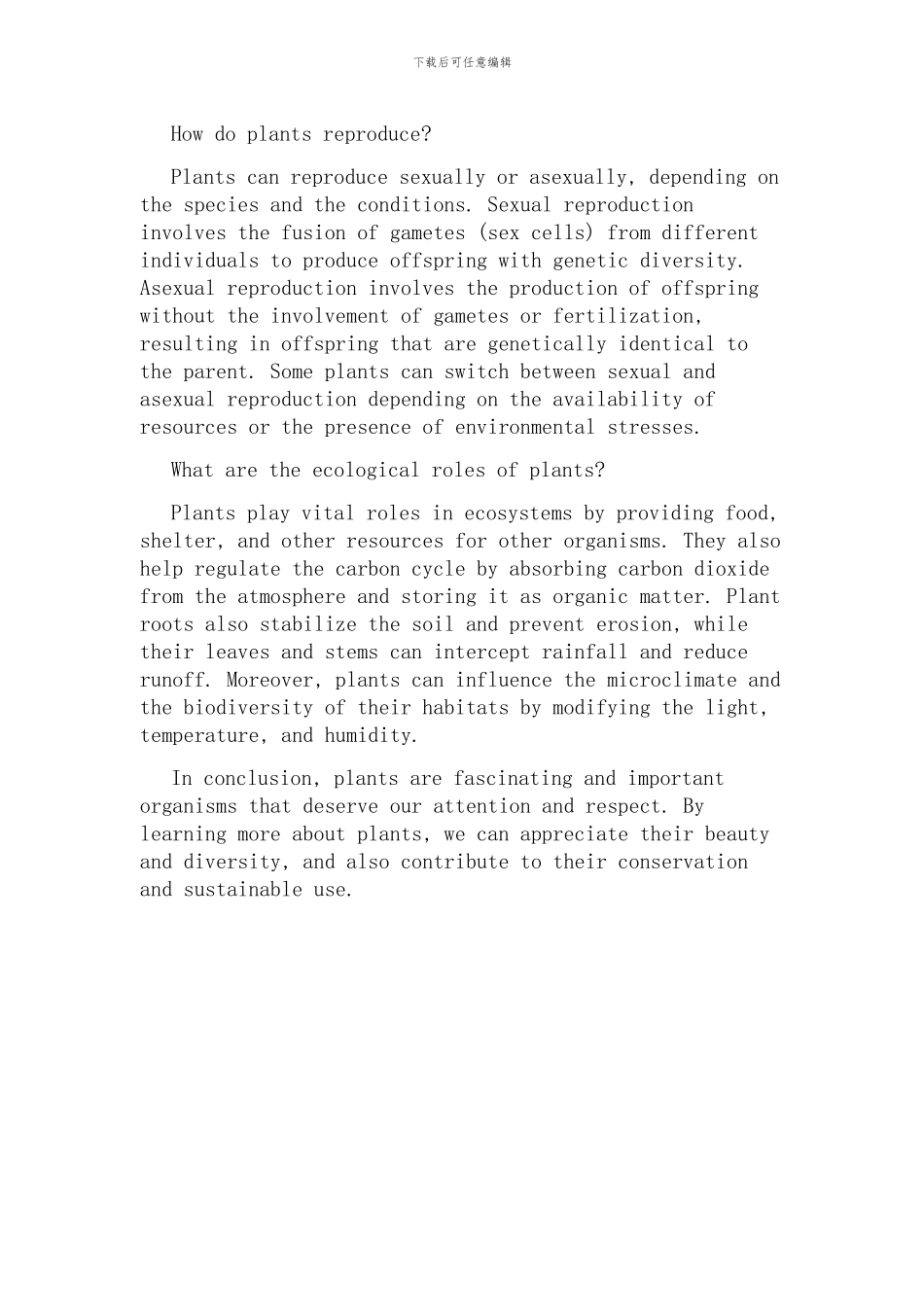 下载后可任意编辑

How do plants reproduce?

Plants can reproduce sexually or asexually, depending on the species and the conditions. Sexual reproduction involves the fusion of gametes (sex cells) from different individuals to produce offspring with genetic diversity. Asexual reproduction involves the production of offspring without the involvement of gametes or fertilization, resulting in offspring that are genetically identical to the parent. Some plants can switch between sexual and asexual reproduction depending on the availability of resources or the presence of environmental stresses.

What are the ecological roles of plants?

Plants play vital roles in ecosystems by providing food, shelter, and other resources for other organisms. They also help regulate the carbon cycle by absorbing carbon dioxide from the atmosphere and storing it as organic matter. Plant roots also stabilize the soil and prevent erosion, while their leaves and stems can intercept rainfall and reduce runoff. Moreover, plants can influence the microclimate and the biodiversity of their habitats by modifying the light, temperature, and humidity.

In conclusion, plants are fascinating and important organisms that deserve our attention and respect. By learning more about plants, we can appreciate their beauty and diversity, and also contribute to their conservation and sustainable use.